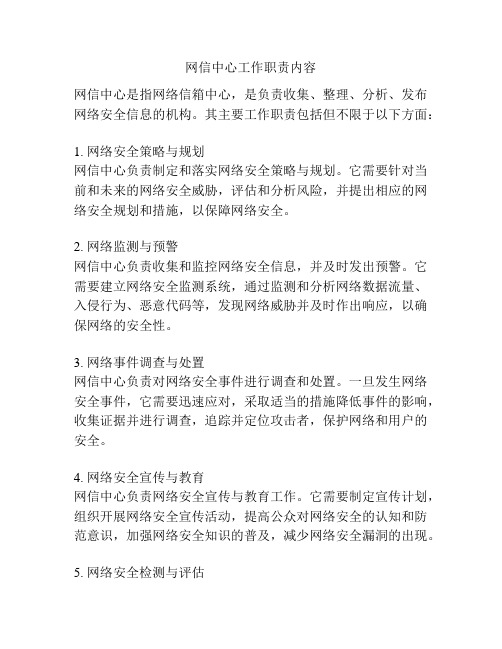 网信中心工作职责内容

网信中心是指网络信箱中心，是负责收集、整理、分析、发布网络安全信息的机构。其主要工作职责包括但不限于以下方面：

1. 网络安全策略与规划
网信中心负责制定和落实网络安全策略与规划。它需要针对当前和未来的网络安全威胁，评估和分析风险，并提出相应的网络安全规划和措施，以保障网络安全。

2. 网络监测与预警
网信中心负责收集和监控网络安全信息，并及时发出预警。它需要建立网络安全监测系统，通过监测和分析网络数据流量、入侵行为、恶意代码等，发现网络威胁并及时作出响应，以确保网络的安全性。

3. 网络事件调查与处置
网信中心负责对网络安全事件进行调查和处置。一旦发生网络安全事件，它需要迅速应对，采取适当的措施降低事件的影响，收集证据并进行调查，追踪并定位攻击者，保护网络和用户的安全。

4. 网络安全宣传与教育
网信中心负责网络安全宣传与教育工作。它需要制定宣传计划，组织开展网络安全宣传活动，提高公众对网络安全的认知和防范意识，加强网络安全知识的普及，减少网络安全漏洞的出现。

5. 网络安全检测与评估